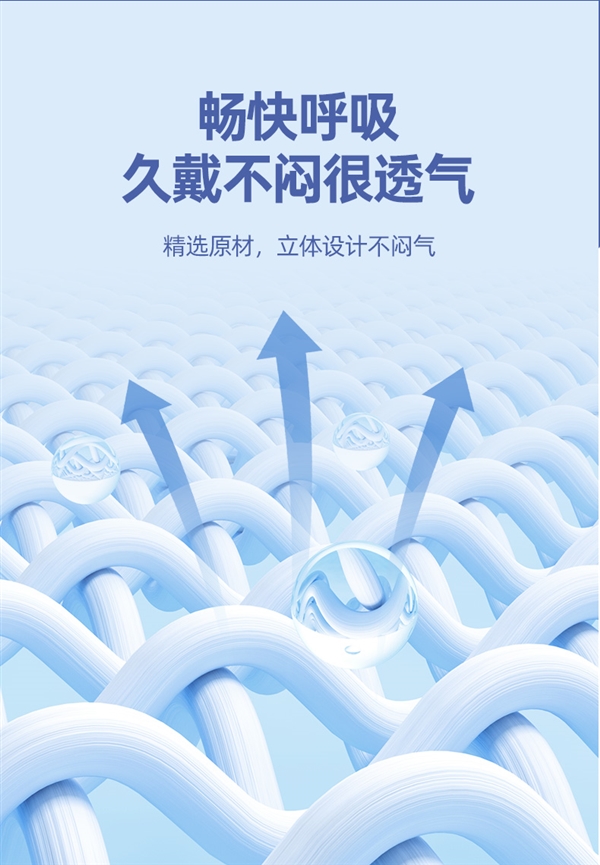 畅快呼吸
久戴不闷很透气

精选原材，立体设计不闷气